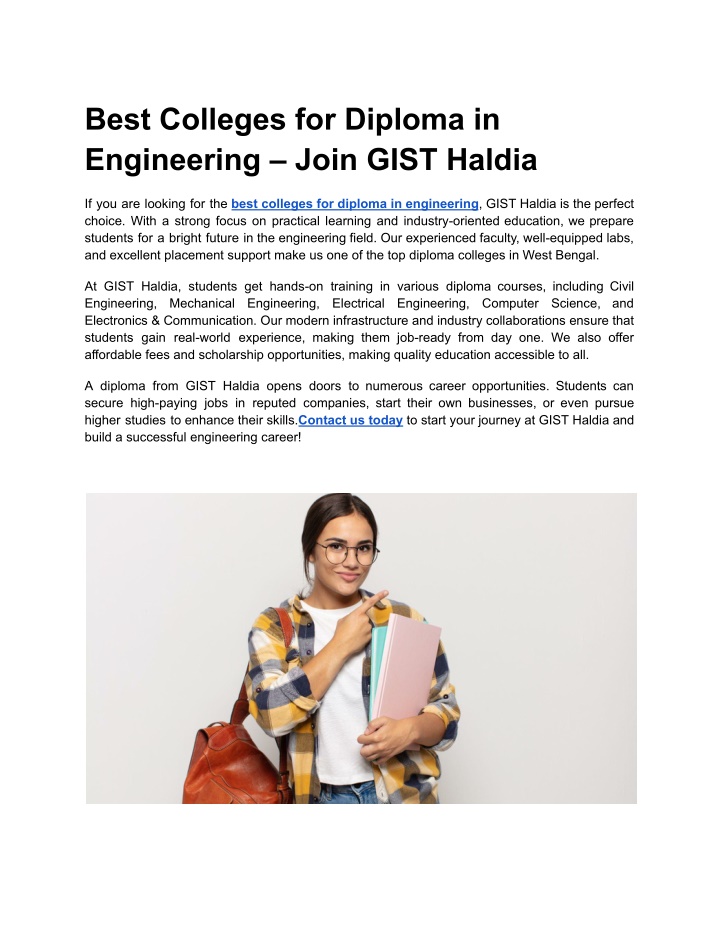 Best Colleges for Diploma in Engineering – Join GIST Haldia

If you are looking for the best colleges for diploma in engineering, GIST Haldia is the perfect choice. With a strong focus on practical learning and industry-oriented education, we prepare students for a bright future in the engineering field. Our experienced faculty, well-equipped labs, and excellent placement support make us one of the top diploma colleges in West Bengal.

At GIST Haldia, students get hands-on training in various diploma courses, including Civil Engineering, Mechanical Engineering, Electrical Engineering, Computer Science, and Electronics & Communication. Our modern infrastructure and industry collaborations ensure that students gain real-world experience, making them job-ready from day one. We also offer affordable fees and scholarship opportunities, making quality education accessible to all.

A diploma from GIST Haldia opens doors to numerous career opportunities. Students can secure high-paying jobs in reputed companies, start their own businesses, or even pursue higher studies to enhance their skills.Contact us today to start your journey at GIST Haldia and build a successful engineering career!